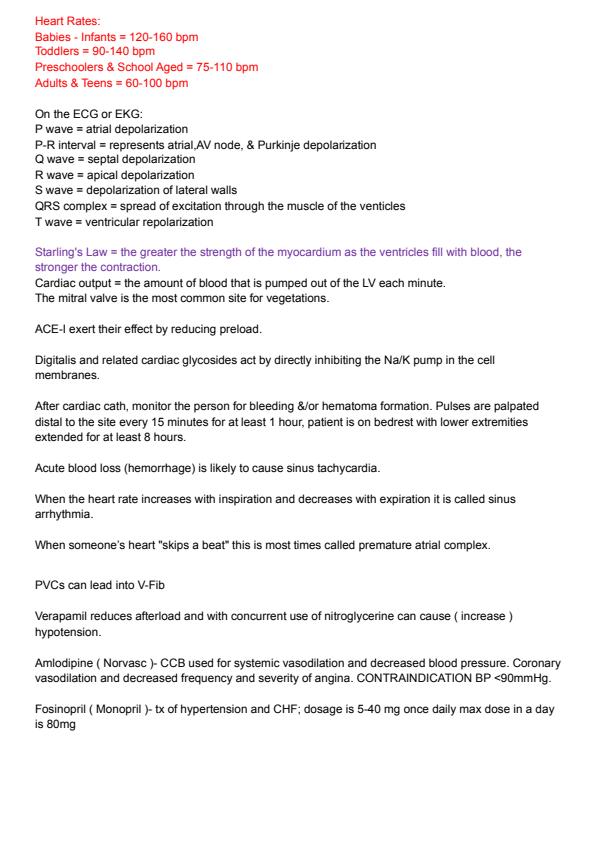 Heart Rates:
Babies - Infants = 120-160 bpm
Toddlers = 90-140 bpm
Preschoolers & School Aged = 75-110 bpm
Adults & Teens = 60-100 bpm

On the ECG or EKG:
P wave = atrial depolarization
P-R interval = represents atrial,AV node, & Purkinje depolarization
Q wave = septal depolarization
R wave = apical depolarization
S wave = depolarization of lateral walls
QRS complex = spread of excitation through the muscle of the venticles
T wave = ventricular repolarization

Starling's Law = the greater the strength of the myocardium as the ventricles fill with blood, the stronger the contraction.
Cardiac output = the amount of blood that is pumped out of the LV each minute.
The mitral valve is the most common site for vegetations.

ACE-I exert their effect by reducing preload.

Digitalis and related cardiac glycosides act by directly inhibiting the Na/K pump in the cell membranes.

After cardiac cath, monitor the person for bleeding &/or hematoma formation. Pulses are palpated distal to the site every 15 minutes for at least 1 hour, patient is on bedrest with lower extremities extended for at least 8 hours.

Acute blood loss (hemorrhage) is likely to cause sinus tachycardia.

When the heart rate increases with inspiration and decreases with expiration it is called sinus arrhythmia.

When someone's heart "skips a beat" this is most times called premature atrial complex.

PVCs can lead into V-Fib

Verapamil reduces afterload and with concurrent use of nitroglycerine can cause ( increase ) hypotension.

Amlodipine ( Norvasc )- CCB used for systemic vasodilation and decreased blood pressure. Coronary vasodilation and decreased frequency and severity of angina. CONTRAINDICATION BP <90mmHg.

Fosinopril ( Monopril )- tx of hypertension and CHF; dosage is 5-40 mg once daily max dose in a day is 80mg